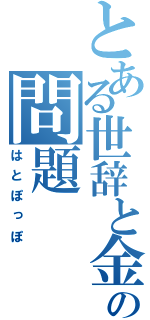 とある世辞と金の問題
はとぽっぽ